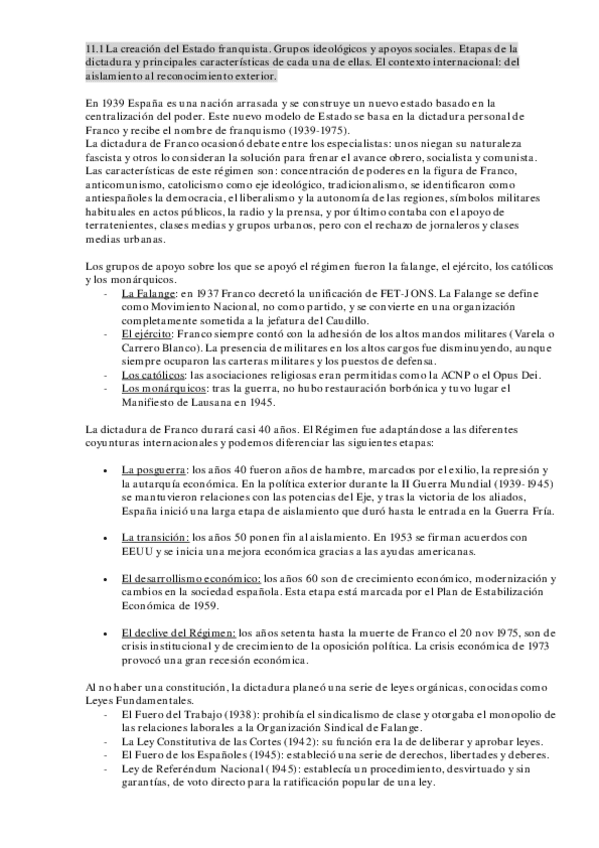 11.1 La creación del Estado franquista. Grupos ideológicos y apoyos sociales. Etapas de la dictadura y principales características de cada una de ellas. El contexto internacional: del aislamiento al reconocimiento exterior.

En 1939 España es una nación arrasada y se construye un nuevo estado basado en la centralización del poder. Este nuevo modelo de Estado se basa en la dictadura personal de Franco y recibe el nombre de franquismo (1939-1975).
La dictadura de Franco ocasionó debate entre los especialistas: unos niegan su naturaleza fascista y otros lo consideran la solución para frenar el avance obrero, socialista y comunista. Las características de este régimen son: concentración de poderes en la figura de Franco, anticomunismo, catolicismo como eje ideológico, tradicionalismo, se identificaron como antiespañoles la democracia, el liberalismo y la autonomía de las regiones, símbolos militares habituales en actos públicos, la radio y la prensa, y por último contaba con el apoyo de terratenientes, clases medias y grupos urbanos, pero con el rechazo de jornaleros y clases medias urbanas.

Los grupos de apoyo sobre los que se apoyó el régimen fueron la falange, el ejército, los católicos y los monárquicos.
- La Falange: en 1937 Franco decretó la unificación de FET-JONS. La Falange se define como Movimiento Nacional, no como partido, y se convierte en una organización completamente sometida a la jefatura del Caudillo.
- El ejército: Franco siempre contó con la adhesión de los altos mandos militares (Varela o Carrero Blanco). La presencia de militares en los altos cargos fue disminuyendo, aunque siempre ocuparon las carteras militares y los puestos de defensa.
- Los católicos: las asociaciones religiosas eran permitidas como la ACNP o el Opus Dei.
- Los monárquicos: tras la guerra, no hubo restauración borbónica y tuvo lugar el Manifiesto de Lausana en 1945.

La dictadura de Franco durará casi 40 años. El Régimen fue adaptándose a las diferentes coyunturas internacionales y podemos diferenciar las siguientes etapas:

• La posguerra: los años 40 fueron años de hambre, marcados por el exilio, la represión y la autarquía económica. En la política exterior durante la II Guerra Mundial (1939-1945) se mantuvieron relaciones con las potencias del Eje, y tras la victoria de los aliados, España inició una larga etapa de aislamiento que duró hasta le entrada en la Guerra Fría.

• La transición: los años 50 ponen fin al aislamiento. En 1953 se firman acuerdos con EEUU y se inicia una mejora económica gracias a las ayudas americanas.

• El desarrollismo económico: los años 60 son de crecimiento económico, modernización y cambios en la sociedad española. Esta etapa está marcada por el Plan de Estabilización Económica de 1959.

• El declive del Régimen: los años setenta hasta la muerte de Franco el 20 nov 1975, son de crisis institucional y de crecimiento de la oposición política. La crisis económica de 1973 provocó una gran recesión económica.

Al no haber una constitución, la dictadura planeó una serie de leyes orgánicas, conocidas como Leyes Fundamentales.
- El Fuero del Trabajo (1938): prohibía el sindicalismo de clase y otorgaba el monopolio de las relaciones laborales a la Organización Sindical de Falange.
- La Ley Constitutiva de las Cortes (1942): su función era la de deliberar y aprobar leyes.
- El Fuero de los Españoles (1945): estableció una serie de derechos, libertades y deberes.
- Ley de Referéndum Nacional (1945): establecía un procedimiento, desvirtuado y sin garantías, de voto directo para la ratificación popular de una ley.